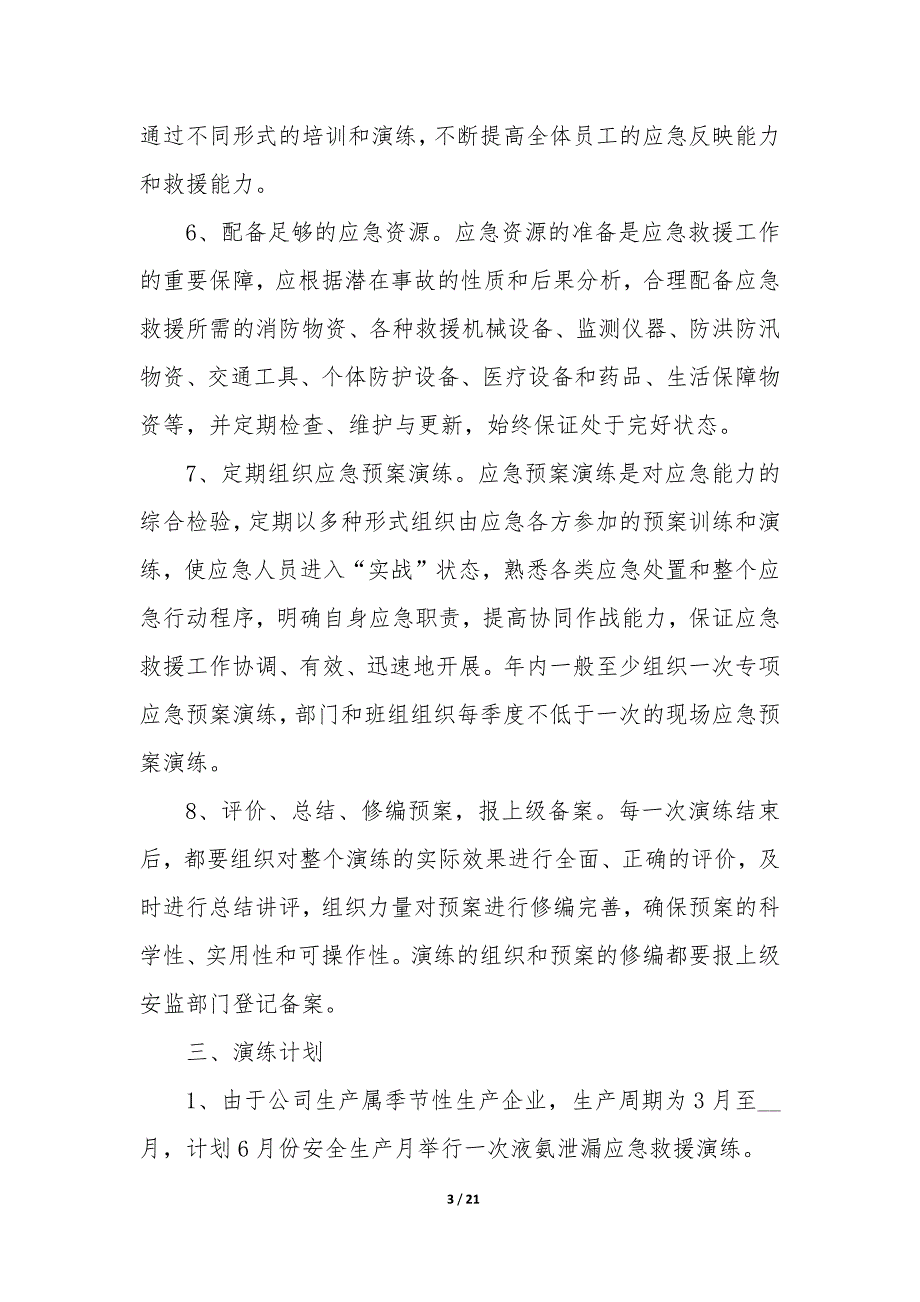 通过不同形式的培训和演练，不断提高全体员工的应急反映能力和救援能力。

6、配备足够的应急资源。应急资源的准备是应急救援工作的重要保障，应根据潜在事故的性质和后果分析，合理配备应急救援所需的消防物资、各种救援机械设备、监测仪器、防洪防汛物资、交通工具、个体防护设备、医疗设备和药品、生活保障物资等，并定期检查、维护与更新，始终保证处于完好状态。

7、定期组织应急预案演练。应急预案演练是对应急能力的综合检验，定期以多种形式组织由应急各方参加的预案训练和演练，使应急人员进入“实战”状态，熟悉各类应急处置和整个应急行动程序，明确自身应急职责，提高协同作战能力，保证应急救援工作协调、有效、迅速地开展。年内一般至少组织一次专项应急预案演练，部门和班组组织每季度不低于一次的现场应急预案演练。

8、评价、总结、修编预案，报上级备案。每一次演练结束后，都要组织对整个演练的实际效果进行全面、正确的评价，及时进行总结讲评，组织力量对预案进行修编完善，确保预案的科学性、实用性和可操作性。演练的组织和预案的修编都要报上级安监部门登记备案。

三、演练计划

1、由于公司生产属季节性生产企业，生产周期为3月至__月，计划6月份安全生产月举行一次液氨泄漏应急救援演练。

3 / 21